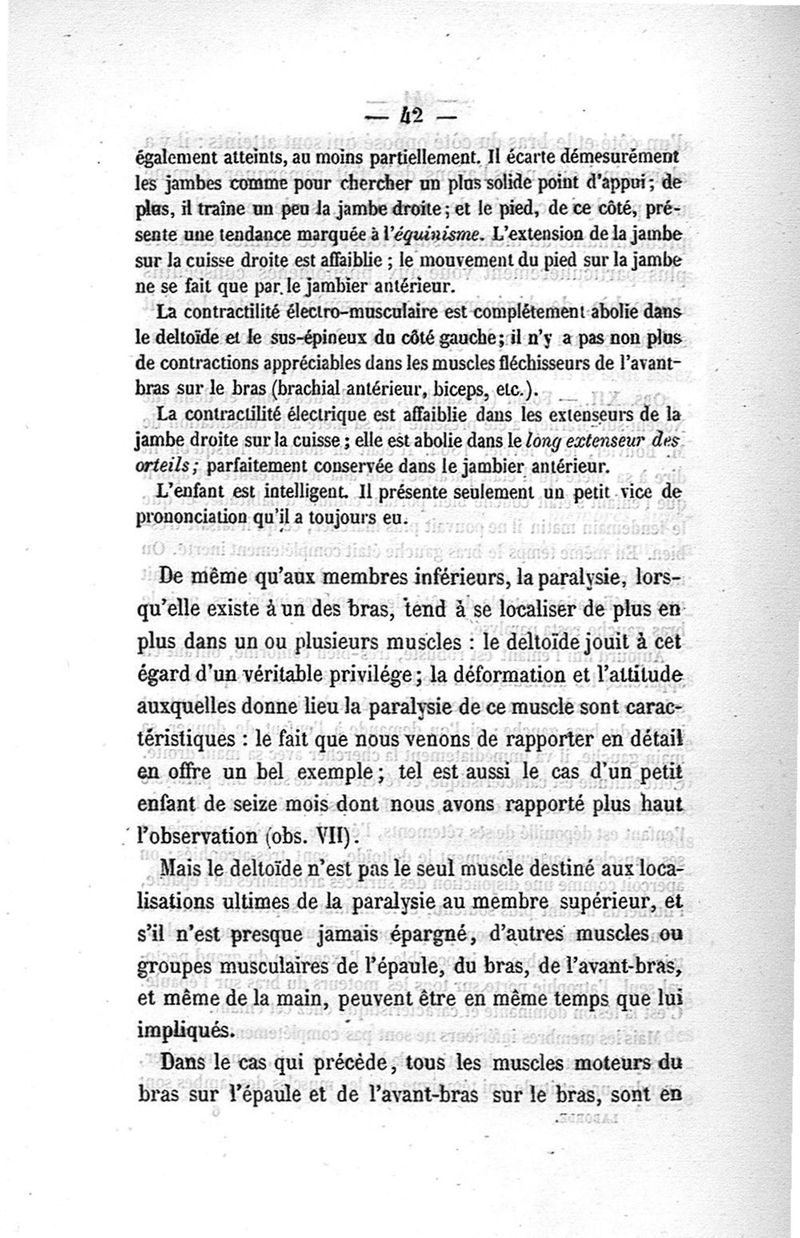 — 42 —

également atteints, au moins partiellement. Il écarte démesurément les jambes comme pour chercher un plus solide point d'appui; de plus, il traîne un peu la jambe droite; et le pied, de ce côté, présente une tendance marquée à l'équinisme. L'extension de la jambe sur la cuisse droite est affaiblie; le mouvement du pied sur la jambe ne se fait que par le jambier antérieur.

La contractilité électro-musculaire est complétement abolie dans le deltoïde et le sus-épineux du côté gauche; il n'y a pas non plus de contractions appréciables dans les muscles fléchisseurs de l'avant-bras sur le bras (brachial antérieur, biceps, etc.).

La contractilité électrique est affaiblie dans les extenseurs de la jambe droite sur la cuisse; elle est abolie dans le long extenseur des orteils; parfaitement conservée dans le jambier antérieur.

L'enfant est intelligent. Il présente seulement un petit vice de prononciation qu'il a toujours eu.

De même qu'aux membres inférieurs, la paralysie, lorsqu'elle existe à un des bras, tend à se localiser de plus en plus dans un ou plusieurs muscles : le deltoïde jouit à cet égard d'un véritable privilége; la déformation et l'attitude auxquelles donne lieu la paralysie de ce muscle sont caractéristiques : le fait que nous venons de rapporter en détail en offre un bel exemple; tel est aussi le cas d'un petit enfant de seize mois dont nous avons rapporté plus haut l'observation (obs. VII).

Mais le deltoïde n'est pas le seul muscle destiné aux localisations ultimes de la paralysie au membre supérieur, et s'il n'est presque jamais épargné, d'autres muscles ou groupes musculaires de l'épaule, du bras, de l'avant-bras, et même de la main, peuvent être en même temps que lui impliqués.

Dans le cas qui précède, tous les muscles moteurs du bras sur l'épaule et de l'avant-bras sur le bras, sont en

6